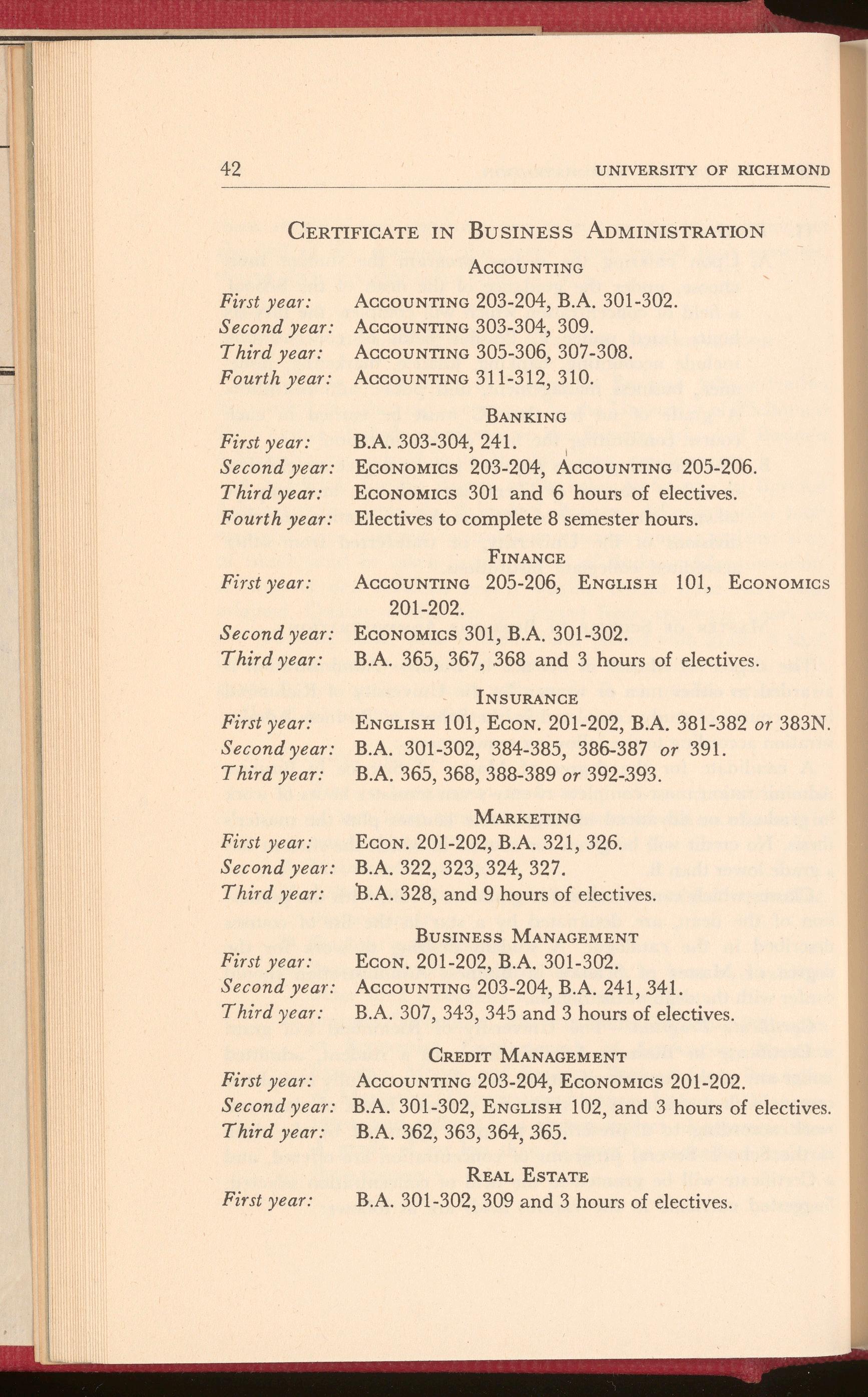 42 UNIVERSITY OF RICHMOND

CERTIFICATE IN BUSINESS ADMINISTRATION

ACCOUNTING

First year: ACCOUNTING 203-204, B.A. 301-302.
Second year: ACCOUNTING 303-304, 309.
Third year: ACCOUNTING 305-306, 307-308.
Fourth year: ACCOUNTING 311-312, 310.

BANKING

First year: B.A. 303-304, 241.
Second year: ECONOMICS 203-204, ACCOUNTING 205-206.
Third year: ECONOMICS 301 and 6 hours of electives.
Fourth year: Electives to complete 8 semester hours.

FINANCE

First year: ACCOUNTING 205-206, ENGLISH 101, ECONOMICS 201-202.
Second year: ECONOMICS 301, B.A. 301-302.
Third year: B.A. 365, 367, 368 and 3 hours of electives.

INSURANCE

First year: ENGLISH 101, ECON. 201-202, B.A. 381-382 or 383N.
Second year: B.A. 301-302, 384-385, 386-387 or 391.
Third year: B.A. 365, 368, 388-389 or 392-393.

MARKETING

First year: ECON. 201-202, B.A. 321, 326.
Second year: B.A. 322, 323, 324, 327.
Third year: B.A. 328, and 9 hours of electives.

BUSINESS MANAGEMENT

First year: ECON. 201-202, B.A. 301-302.
Second year: ACCOUNTING 203-204, B.A. 241, 341.
Third year: B.A. 307, 343, 345 and 3 hours of electives.

CREDIT MANAGEMENT

First year: ACCOUNTING 203-204, ECONOMICS 201-202.
Second year: B.A. 301-302, ENGLISH 102, and 3 hours of electives.
Third year: B.A. 362, 363, 364, 365.

REAL ESTATE

First year: B.A. 301-302, 309 and 3 hours of electives.